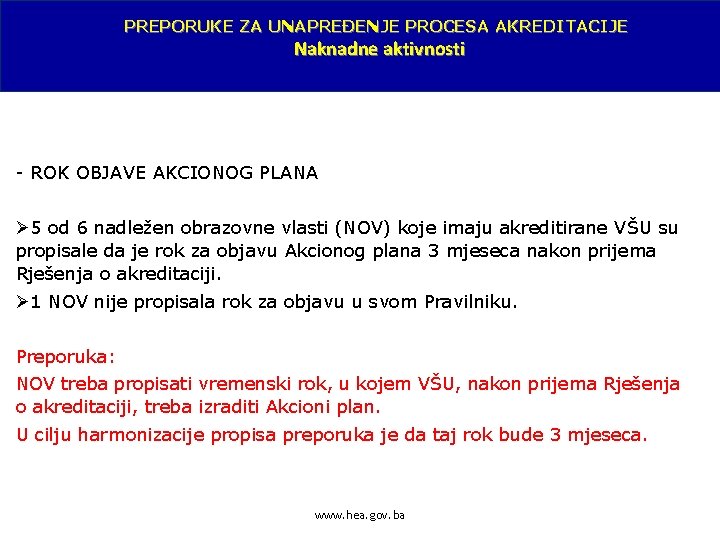 PREPORUKE ZA UNAPREĐENJE PROCESA AKREDITACIJE
Naknadne aktivnosti

- ROK OBJAVE AKCIONOG PLANA

➢5 od 6 nadležen obrazovne vlasti (NOV) koje imaju akreditirane VŠU su propisale da je rok za objavu Akcionog plana 3 mjeseca nakon prijema Rješenja o akreditaciji.

➢1 NOV nije propisala rok za objavu u svom Pravilniku.

Preporuka:

NOV treba propisati vremenski rok, u kojem VŠU, nakon prijema Rješenja o akreditaciji, treba izraditi Akcioni plan.

U cilju harmonizacije propisa preporuka je da taj rok bude 3 mjeseca.

www.hea.gov.ba